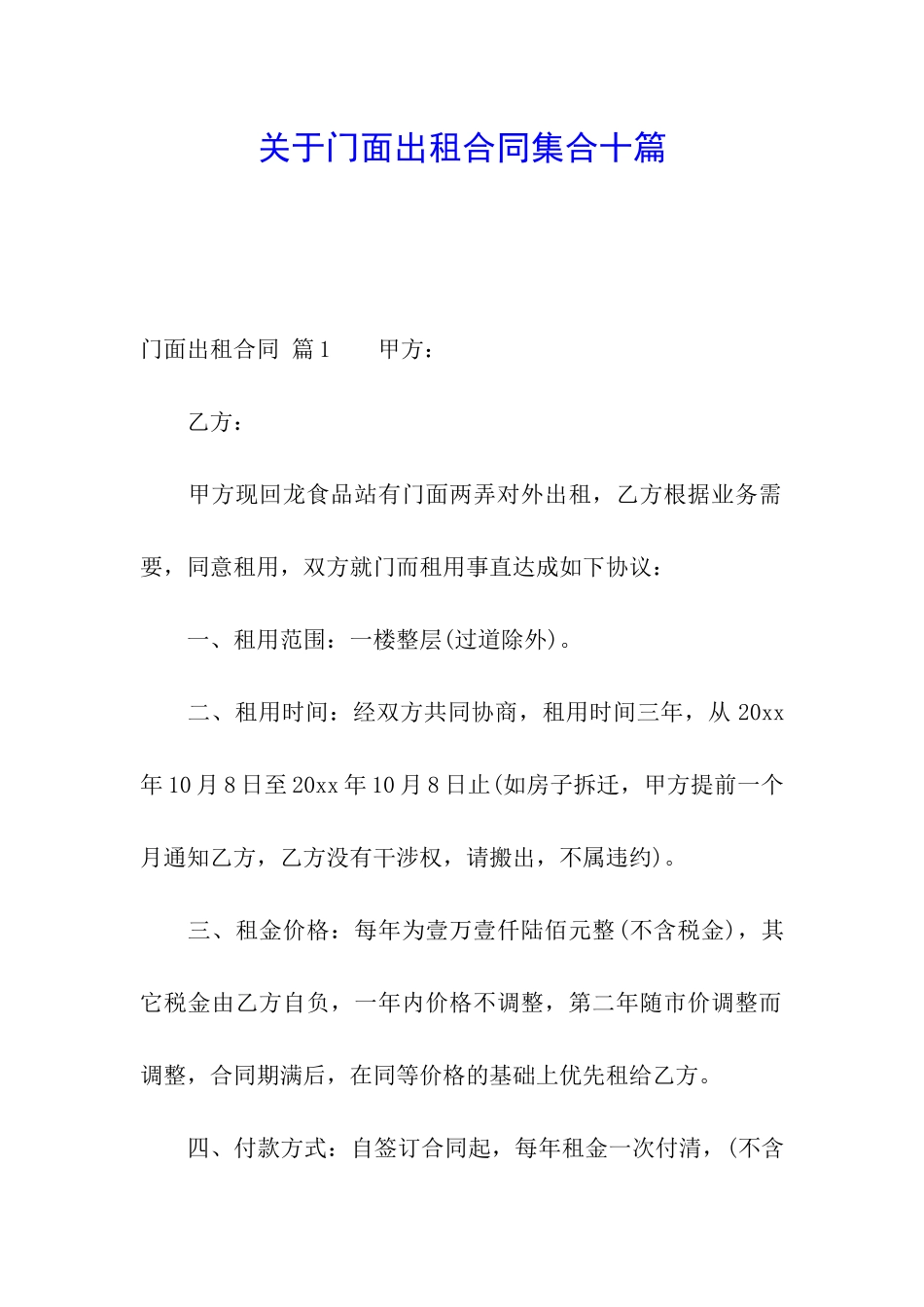 关于门面出租合同集合十篇

门面出租合同 篇1　　甲方：

乙方：

甲方现回龙食品站有门面两弄对外出租，乙方根据业务需要，同意租用，双方就门而租用事直达成如下协议：

一、租用范围：一楼整层(过道除外)。

二、租用时间：经双方共同协商，租用时间三年，从20xx年10月8日至20xx年10月8日止(如房子拆迁，甲方提前一个月通知乙方，乙方没有干涉权，请搬出，不属违约)。

三、租金价格：每年为壹万壹仟陆佰元整(不含税金)，其它税金由乙方自负，一年内价格不调整，第二年随市价调整而调整，合同期满后，在同等价格的基础上优先租给乙方。

四、付款方式：自签订合同起，每年租金一次付清，(不含